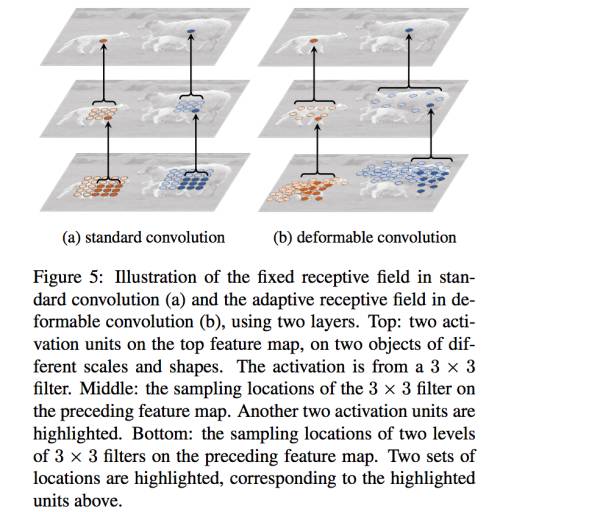 (a) standard convolution

(b) deformable convolution

Figure 5: Illustration of the fixed receptive field in standard convolution (a) and the adaptive receptive field in deformable convolution (b), using two layers. Top: two activation units on the top feature map, on two objects of different scales and shapes. The activation is from a $3 \times 3$ filter. Middle: the sampling locations of the $3 \times 3$ filter on the preceding feature map. Another two activation units are highlighted. Bottom: the sampling locations of two levels of $3 \times 3$ filters on the preceding feature map. Two sets of locations are highlighted, corresponding to the highlighted units above.